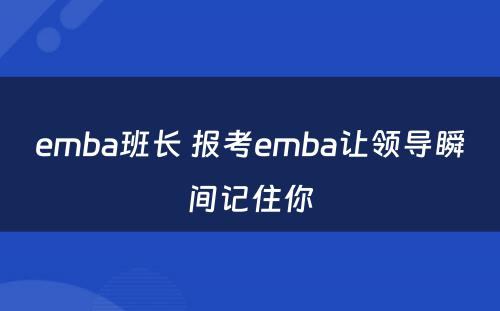 emba班长 报考emba让领导瞬间记住你